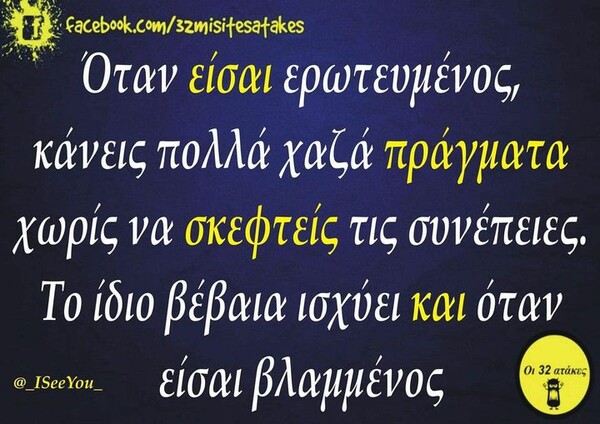 facebook.com/32misitesatakes

Όταν είσαι ερωτευμένος, κάνεις πολλά χαζά πράγματα χωρίς να σκεφτείς τις συνέπειες. Το ίδιο βέβαια ισχύει και όταν είσαι βλαμμένος

@_ISeeYou_

Οι 32 ατάκες